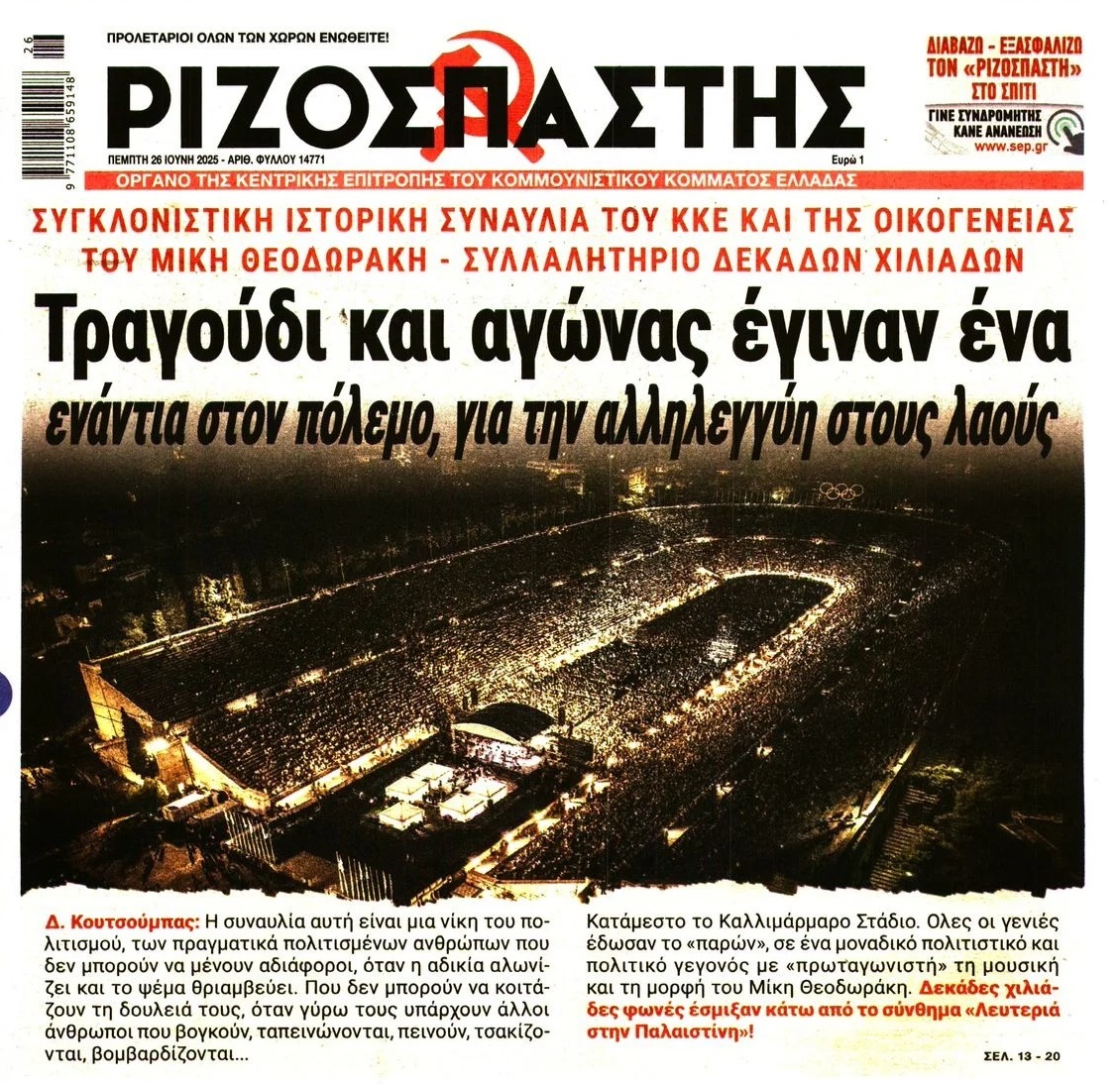 26

9 771108 659148

ΠΡΟΛΕΤΑΡΙΟΙ ΟΛΩΝ ΤΩΝ ΧΩΡΩΝ ΕΝΩΘΕΙΤΕ!

ΡΙΖΟΣΠΑΣΤΗΣ

ΠΕΜΠΤΗ 26 ΙΟΥΝΗ 2025 - ΑΡΙΘ. ΦΥΛΛΟΥ 14771

Ευρώ 1

ΔΙΑΒΑΖΩ - ΕΞΑΣΦΑΛΙΖΩ ΤΟΝ «ΡΙΖΟΣΠΑΣΤΗ» ΣΤΟ ΣΠΙΤΙ

ΓΙΝΕ ΣΥΝΔΡΟΜΗΤΗΣ ΚΑΝΕ ΑΝΑΝΕΩΣΗ

www.sep.gr

ΟΡΓΑΝΟ ΤΗΣ ΚΕΝΤΡΙΚΗΣ ΕΠΙΤΡΟΠΗΣ ΤΟΥ ΚΟΜΜΟΥΝΙΣΤΙΚΟΥ ΚΟΜΜΑΤΟΣ ΕΛΛΑΔΑΣ

ΣΥΓΚΛΟΝΙΣΤΙΚΗ ΙΣΤΟΡΙΚΗ ΣΥΝΑΥΛΙΑ ΤΟΥ ΚΚΕ ΚΑΙ ΤΗΣ ΟΙΚΟΓΕΝΕΙΑΣ ΤΟΥ ΜΙΚΗ ΘΕΟΔΩΡΑΚΗ - ΣΥΛΛΑΛΗΤΗΡΙΟ ΔΕΚΑΔΩΝ ΧΙΛΙΑΔΩΝ

Τραγούδι και αγώνας έγιναν ένα

ενάντια στον πόλεμο, για την αλληλεγγύη στους λαούς

Δ. Κουτσούμπας: Η συναυλία αυτή είναι μια νίκη του πολιτισμού, των πραγματικά πολιτισμένων ανθρώπων που δεν μπορούν να μένουν αδιάφοροι, όταν η αδικία αλωνίζει και το ψέμα θριαμβεύει. Που δεν μπορούν να κοιτάζουν τη δουλειά τους, όταν γύρω τους υπάρχουν άλλοι άνθρωποι που βογκούν, ταπεινώνονται, πεινούν, τσακίζονται, βομβαρδίζονται...

Κατάμεστο το Καλλιμάρμαρο Στάδιο. Ολες οι γενιές έδωσαν το «παρών», σε ένα μοναδικό πολιτιστικό και πολιτικό γεγονός με «πρωταγωνιστή» τη μουσική και τη μορφή του Μίκη Θεοδωράκη. Δεκάδες χιλιάδες φωνές έσμιξαν κάτω από το σύνθημα «Λευτεριά στην Παλαιστίνη»!

ΣΕΛ. 13 - 20